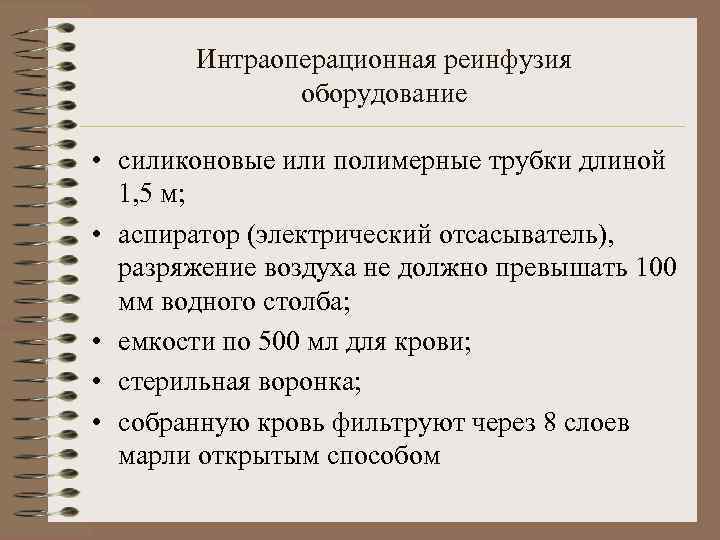 Интраоперационная реинфузия
оборудование

• силиконовые или полимерные трубки длиной 1,5 м;
• аспиратор (электрический отсасыватель), разряжение воздуха не должно превышать 100 мм водного столба;
• емкости по 500 мл для крови;
• стерильная воронка;
• собранную кровь фильтруют через 8 слоев марли открытым способом